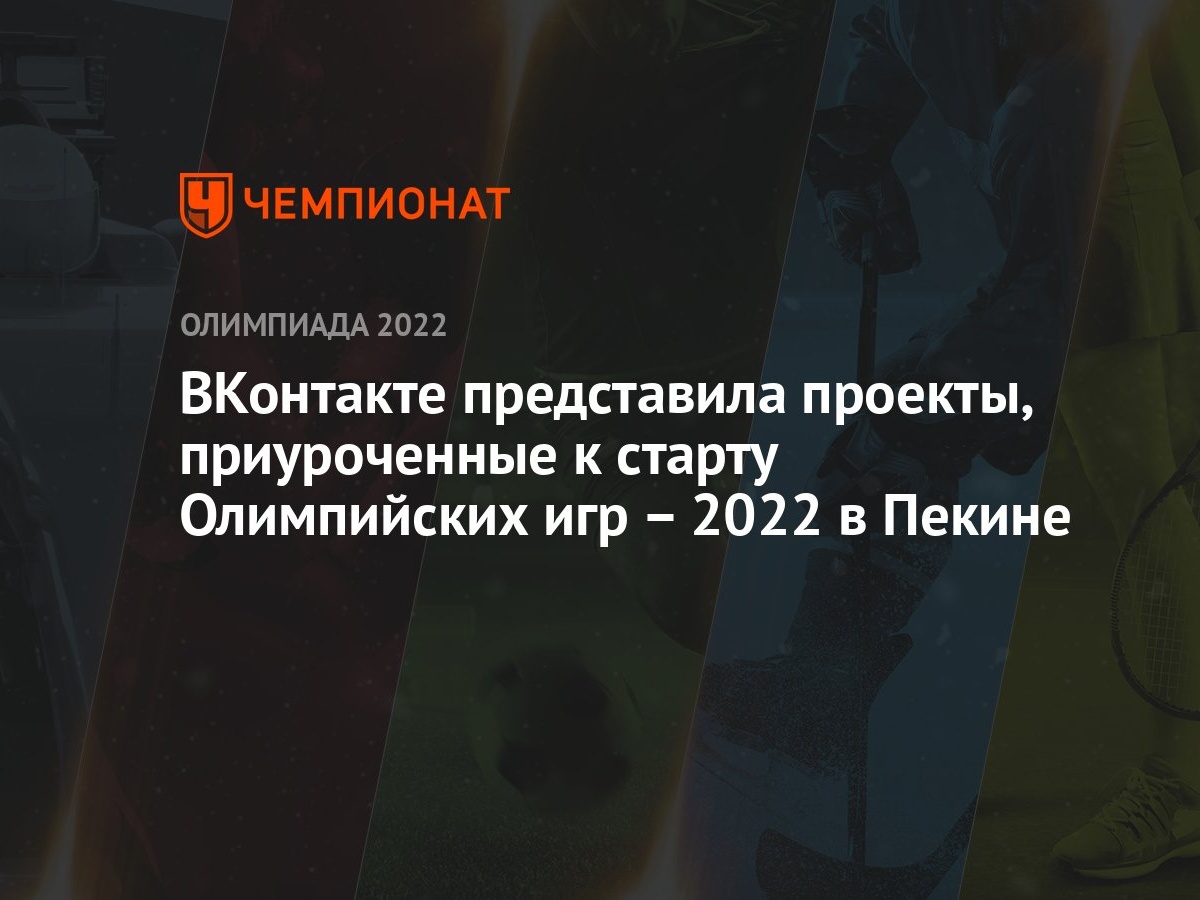 ЧЕМПИОНАТ

ОЛИМПИАДА 2022

ВКонтакте представила проекты, приуроченные к старту Олимпийских игр – 2022 в Пекине